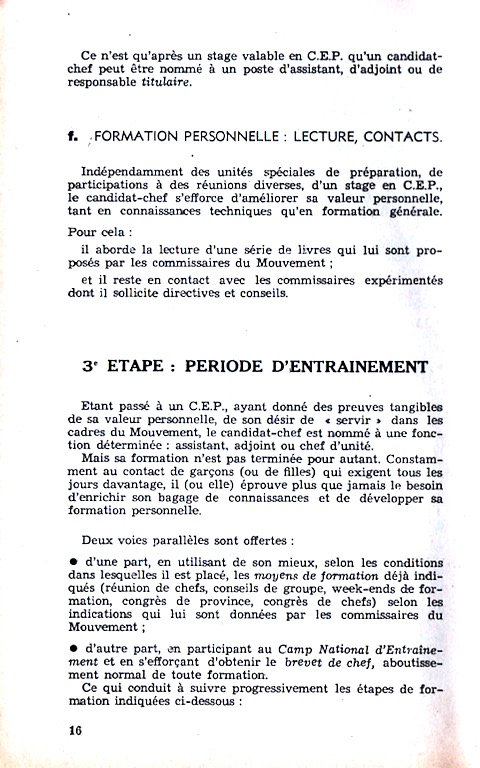 Ce n'est qu'après un stage valable en C.E.P. qu'un candidat-chef peut être nommé à un poste d'assistant, d'adjoint ou de responsable titulaire.

f. FORMATION PERSONNELLE : LECTURE, CONTACTS.

Indépendamment des unités spéciales de préparation, de participations à des réunions diverses, d'un stage en C.E.P., le candidat-chef s'efforce d'améliorer sa valeur personnelle, tant en connaissances techniques qu'en formation générale.

Pour cela :

il aborde la lecture d'une série de livres qui lui sont proposés par les commissaires du Mouvement ;

et il reste en contact avec les commissaires expérimentés dont il sollicite directives et conseils.

3ᵉ ETAPE : PERIODE D'ENTRAINEMENT

Etant passé à un C.E.P., ayant donné des preuves tangibles de sa valeur personnelle, de son désir de « servir » dans les cadres du Mouvement, le candidat-chef est nommé à une fonction déterminée : assistant, adjoint ou chef d'unité.

Mais sa formation n'est pas terminée pour autant. Constamment au contact de garçons (ou de filles) qui exigent tous les jours davantage, il (ou elle) éprouve plus que jamais le besoin d'enrichir son bagage de connaissances et de développer sa formation personnelle.

Deux voies parallèles sont offertes :

● d'une part, en utilisant de son mieux, selon les conditions dans lesquelles il est placé, les moyens de formation déjà indiqués (réunion de chefs, conseils de groupe, week-ends de formation, congrès de province, congrès de chefs) selon les indications qui lui sont données par les commissaires du Mouvement ;

● d'autre part, en participant au Camp National d'Entraînement et en s'efforçant d'obtenir le brevet de chef, aboutissement normal de toute formation.

Ce qui conduit à suivre progressivement les étapes de formation indiquées ci-dessous :

16